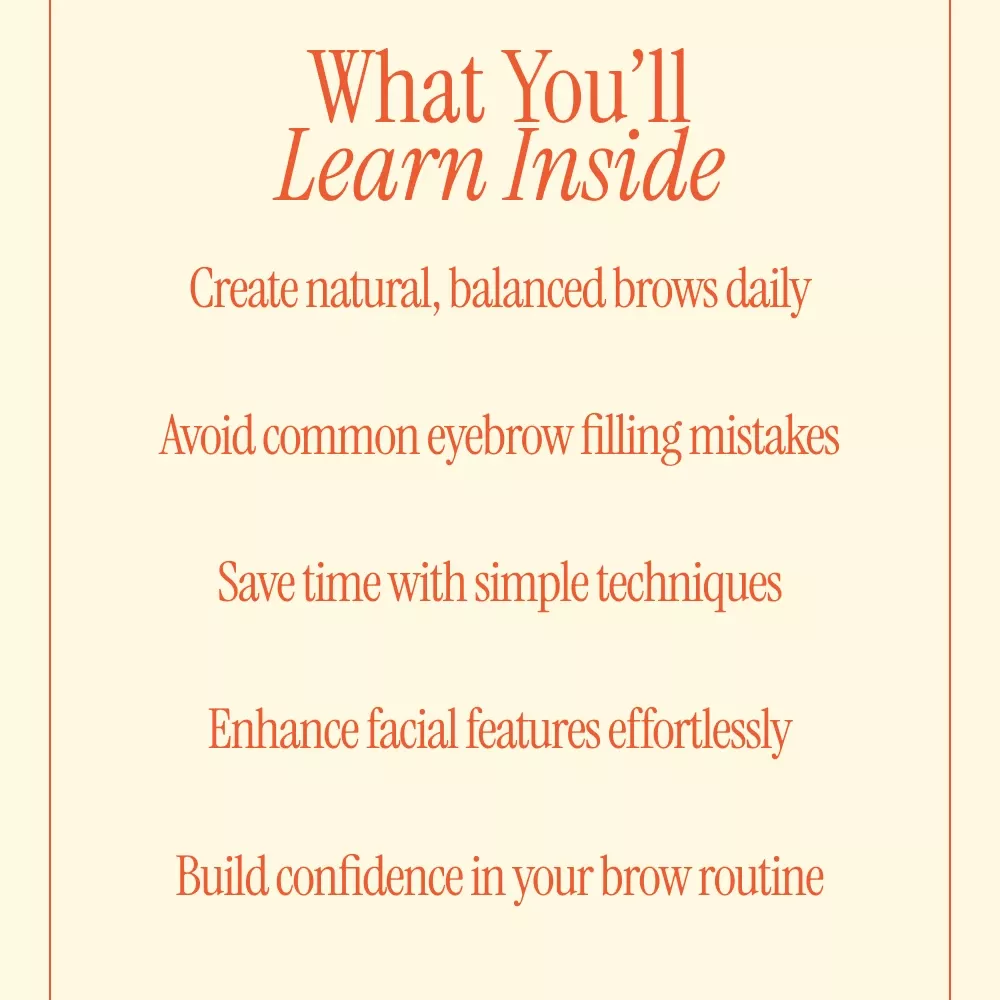 What You'll
Learn Inside

Create natural, balanced brows daily

Avoid common eyebrow filling mistakes

Save time with simple techniques

Enhance facial features effortlessly

Build confidence in your brow routine